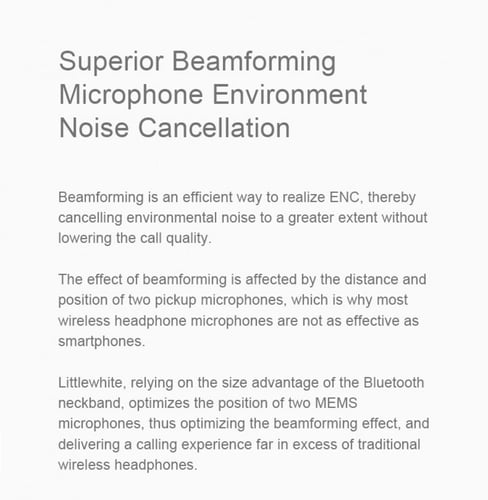 Superior Beamforming Microphone Environment Noise Cancellation

Beamforming is an efficient way to realize ENC, thereby cancelling environmental noise to a greater extent without lowering the call quality.

The effect of beamforming is affected by the distance and position of two pickup microphones, which is why most wireless headphone microphones are not as effective as smartphones.

Littlewhite, relying on the size advantage of the Bluetooth neckband, optimizes the position of two MEMS microphones, thus optimizing the beamforming effect, and delivering a calling experience far in excess of traditional wireless headphones.